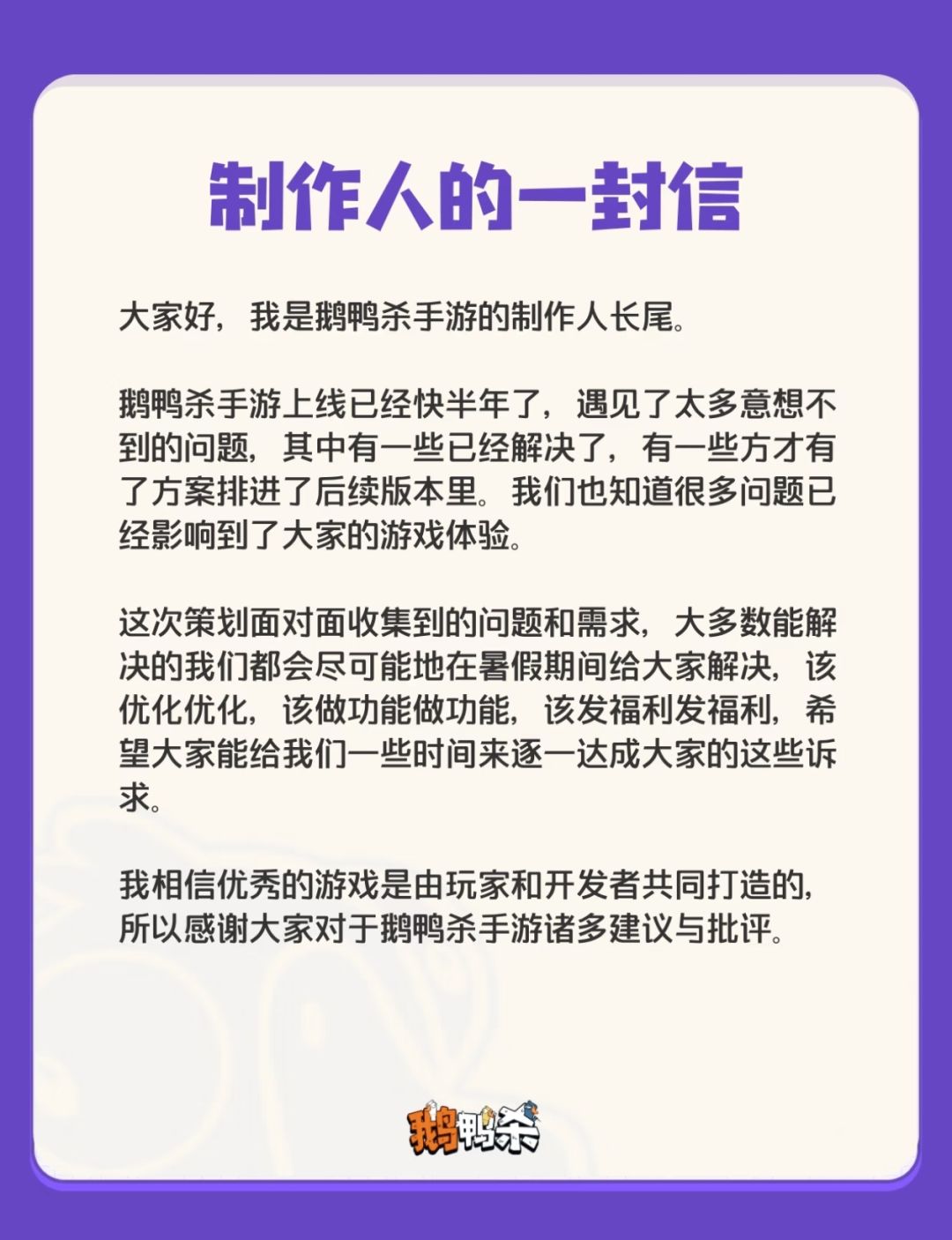 制作人的一封信

大家好，我是鹅鸭杀手游的制作人长尾。

鹅鸭杀手游上线已经快半年了，遇见了太多意想不到的问题，其中有一些已经解决了，有一些方才有了方案排进了后续版本里。我们也知道很多问题已经影响到了大家的游戏体验。

这次策划面对面收集到的问题和需求，大多数能解决的我们都会尽可能地在暑假期间给大家解决，该优化优化，该做功能做功能，该发福利发福利，希望大家能给我们一些时间来逐一达成大家的这些诉求。

我相信优秀的游戏是由玩家和开发者共同打造的，所以感谢大家对于鹅鸭杀手游诸多建议与批评。

鹅鸭杀